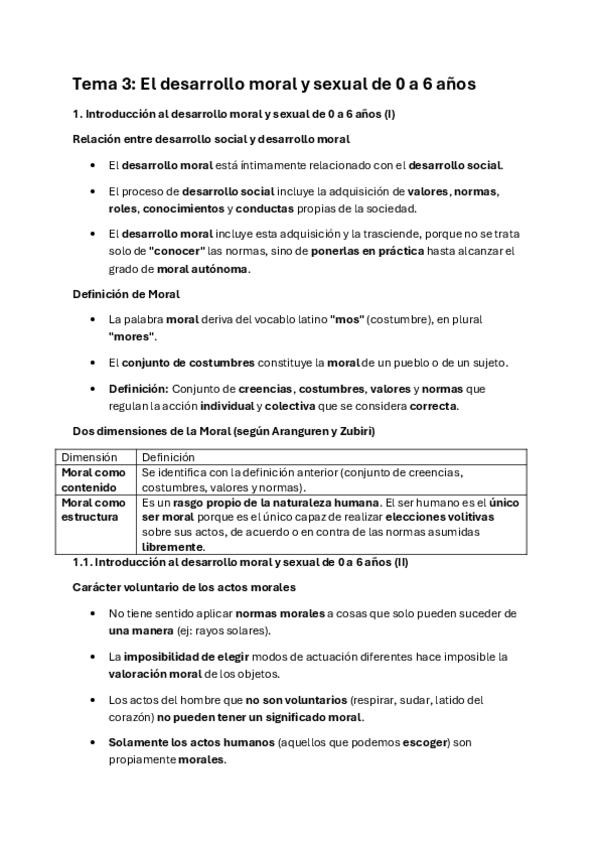 Tema 3: El desarrollo moral y sexual de 0 a 6 años

1. Introducción al desarrollo moral y sexual de 0 a 6 años (I)

Relación entre desarrollo social y desarrollo moral

• El desarrollo moral está íntimamente relacionado con el desarrollo social.

• El proceso de desarrollo social incluye la adquisición de valores, normas, roles, conocimientos y conductas propias de la sociedad.

• El desarrollo moral incluye esta adquisición y la trasciende, porque no se trata solo de "conocer" las normas, sino de ponerlas en práctica hasta alcanzar el grado de moral autónoma.

Definición de Moral

• La palabra moral deriva del vocablo latino "mos" (costumbre), en plural "mores".

• El conjunto de costumbres constituye la moral de un pueblo o de un sujeto.

• Definición: Conjunto de creencias, costumbres, valores y normas que regulan la acción individual y colectiva que se considera correcta.

Dos dimensiones de la Moral (según Aranguren y Zubiri)

| Dimensión | Definición |
|---|---|
| Moral como contenido | Se identifica con la definición anterior (conjunto de creencias, costumbres, valores y normas). |
| Moral como estructura | Es un rasgo propio de la naturaleza humana. El ser humano es el único ser moral porque es el único capaz de realizar elecciones volitivas sobre sus actos, de acuerdo o en contra de las normas asumidas libremente. |

1.1. Introducción al desarrollo moral y sexual de 0 a 6 años (II)

Carácter voluntario de los actos morales

• No tiene sentido aplicar normas morales a cosas que solo pueden suceder de una manera (ej: rayos solares).

• La imposibilidad de elegir modos de actuación diferentes hace imposible la valoración moral de los objetos.

• Los actos del hombre que no son voluntarios (respirar, sudar, latido del corazón) no pueden tener un significado moral.

• Solamente los actos humanos (aquellos que podemos escoger) son propiamente morales.